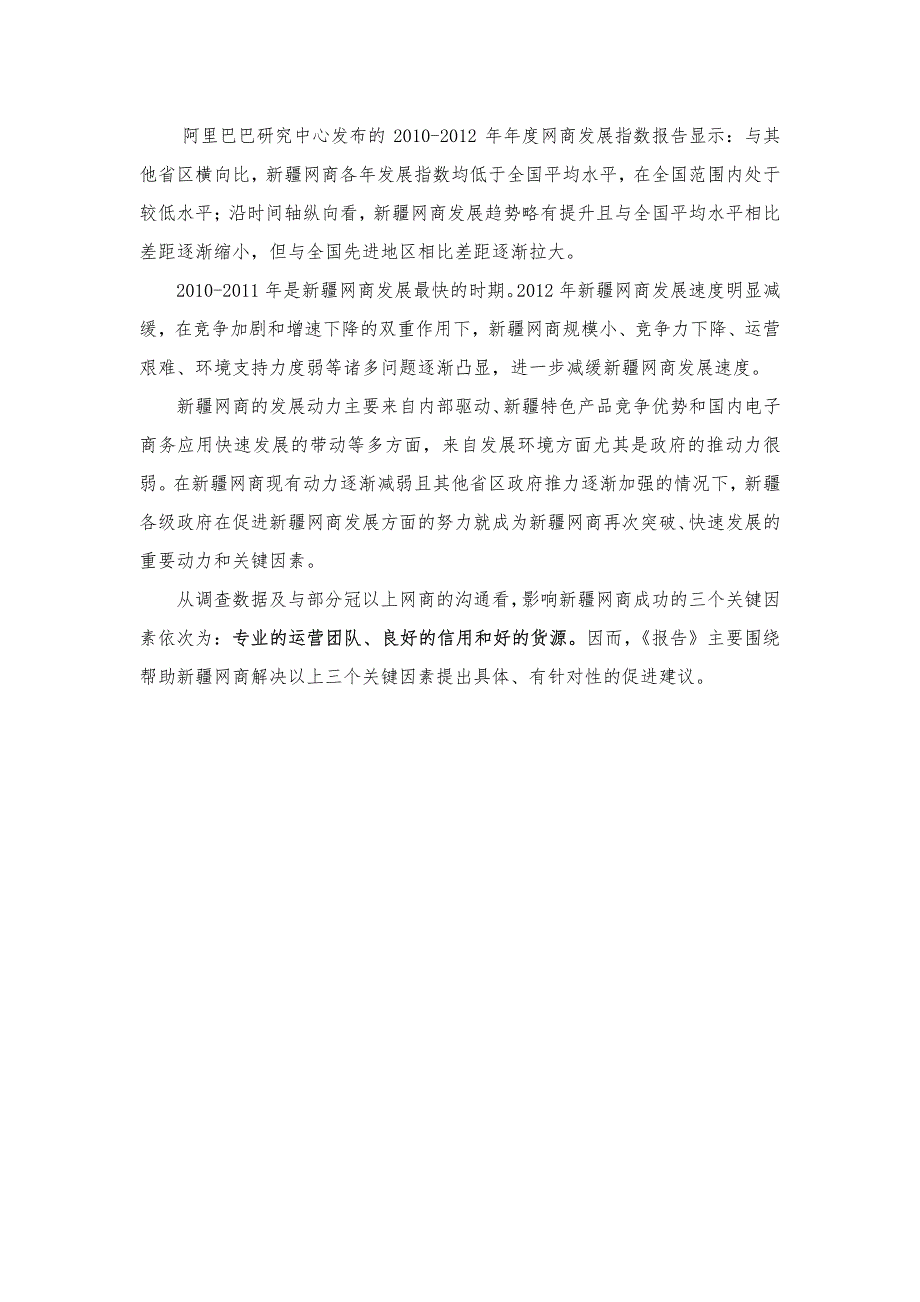 阿里巴巴研究中心发布的 2010-2012 年年度网商发展指数报告显示：与其他省区横向比，新疆网商各年发展指数均低于全国平均水平，在全国范围内处于较低水平；沿时间轴纵向看，新疆网商发展趋势略有提升且与全国平均水平相比差距逐渐缩小，但与全国先进地区相比差距逐渐拉大。

2010-2011 年是新疆网商发展最快的时期。2012 年新疆网商发展速度明显减缓，在竞争加剧和增速下降的双重作用下，新疆网商规模小、竞争力下降、运营艰难、环境支持力度弱等诸多问题逐渐凸显，进一步减缓新疆网商发展速度。

新疆网商的发展动力主要来自内部驱动、新疆特色产品竞争优势和国内电子商务应用快速发展的带动等多方面，来自发展环境方面尤其是政府的推动力很弱。在新疆网商现有动力逐渐减弱且其他省区政府推力逐渐加强的情况下，新疆各级政府在促进新疆网商发展方面的努力就成为新疆网商再次突破、快速发展的重要动力和关键因素。

从调查数据及与部分冠以上网商的沟通看，影响新疆网商成功的三个关键因素依次为：专业的运营团队、良好的信用和好的货源。因而，《报告》主要围绕帮助新疆网商解决以上三个关键因素提出具体、有针对性的促进建议。